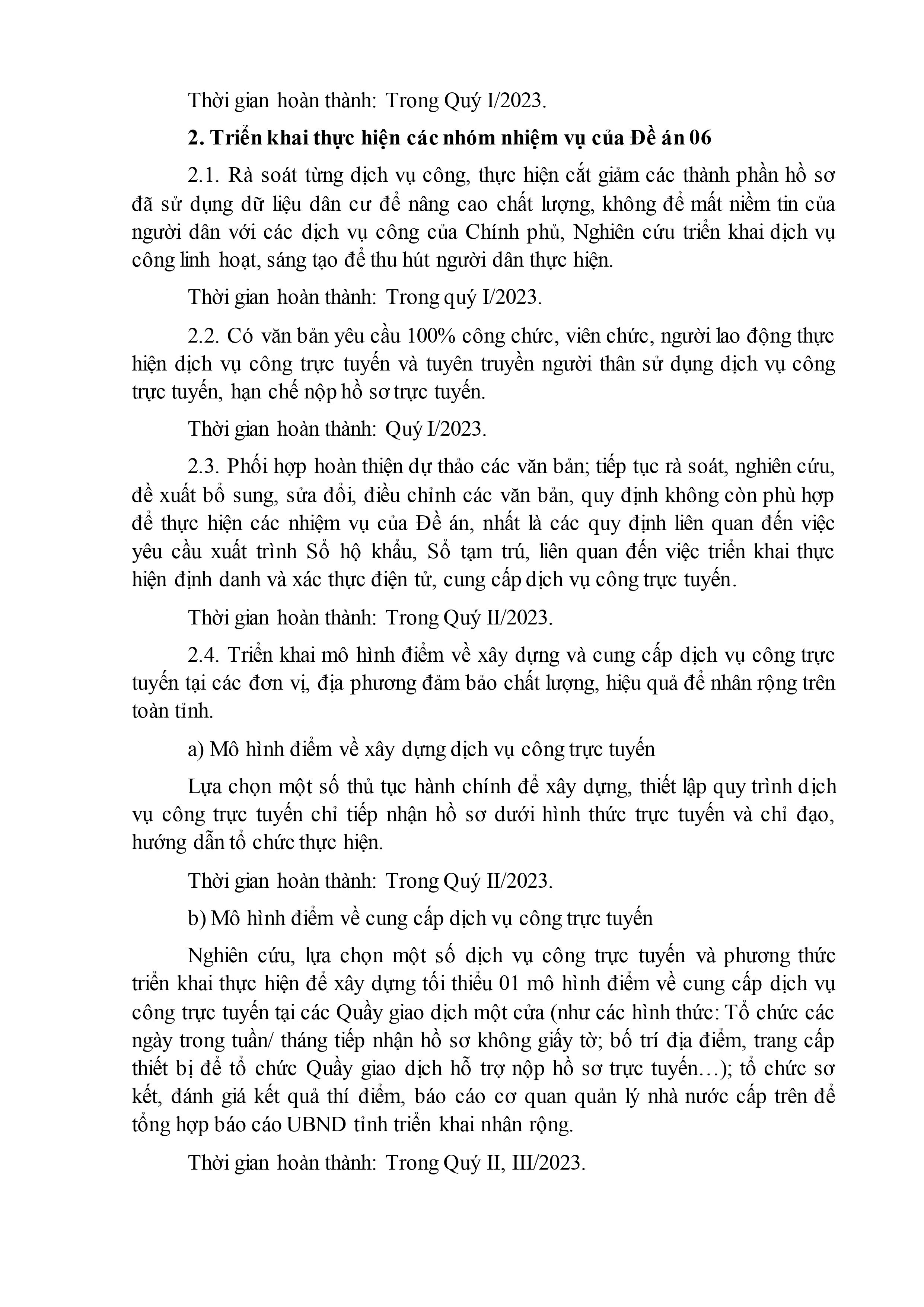 Thời gian hoàn thành: Trong Quý I/2023.

2. Triển khai thực hiện các nhóm nhiệm vụ của Đề án 06

2.1. Rà soát từng dịch vụ công, thực hiện cắt giảm các thành phần hồ sơ đã sử dụng dữ liệu dân cư để nâng cao chất lượng, không để mất niềm tin của người dân với các dịch vụ công của Chính phủ, Nghiên cứu triển khai dịch vụ công linh hoạt, sáng tạo để thu hút người dân thực hiện.

Thời gian hoàn thành: Trong quý I/2023.

2.2. Có văn bản yêu cầu 100% công chức, viên chức, người lao động thực hiện dịch vụ công trực tuyến và tuyên truyền người thân sử dụng dịch vụ công trực tuyến, hạn chế nộp hồ sơ trực tuyến.

Thời gian hoàn thành: Quý I/2023.

2.3. Phối hợp hoàn thiện dự thảo các văn bản; tiếp tục rà soát, nghiên cứu, đề xuất bổ sung, sửa đổi, điều chỉnh các văn bản, quy định không còn phù hợp để thực hiện các nhiệm vụ của Đề án, nhất là các quy định liên quan đến việc yêu cầu xuất trình Sổ hộ khẩu, Sổ tạm trú, liên quan đến việc triển khai thực hiện định danh và xác thực điện tử, cung cấp dịch vụ công trực tuyến.

Thời gian hoàn thành: Trong Quý II/2023.

2.4. Triển khai mô hình điểm về xây dựng và cung cấp dịch vụ công trực tuyến tại các đơn vị, địa phương đảm bảo chất lượng, hiệu quả để nhân rộng trên toàn tỉnh.

a) Mô hình điểm về xây dựng dịch vụ công trực tuyến

Lựa chọn một số thủ tục hành chính để xây dựng, thiết lập quy trình dịch vụ công trực tuyến chỉ tiếp nhận hồ sơ dưới hình thức trực tuyến và chỉ đạo, hướng dẫn tổ chức thực hiện.

Thời gian hoàn thành: Trong Quý II/2023.

b) Mô hình điểm về cung cấp dịch vụ công trực tuyến

Nghiên cứu, lựa chọn một số dịch vụ công trực tuyến và phương thức triển khai thực hiện để xây dựng tối thiểu 01 mô hình điểm về cung cấp dịch vụ công trực tuyến tại các Quầy giao dịch một cửa (như các hình thức: Tổ chức các ngày trong tuần/ tháng tiếp nhận hồ sơ không giấy tờ; bố trí địa điểm, trang cấp thiết bị để tổ chức Quầy giao dịch hỗ trợ nộp hồ sơ trực tuyến…); tổ chức sơ kết, đánh giá kết quả thí điểm, báo cáo cơ quan quản lý nhà nước cấp trên để tổng hợp báo cáo UBND tỉnh triển khai nhân rộng.

Thời gian hoàn thành: Trong Quý II, III/2023.